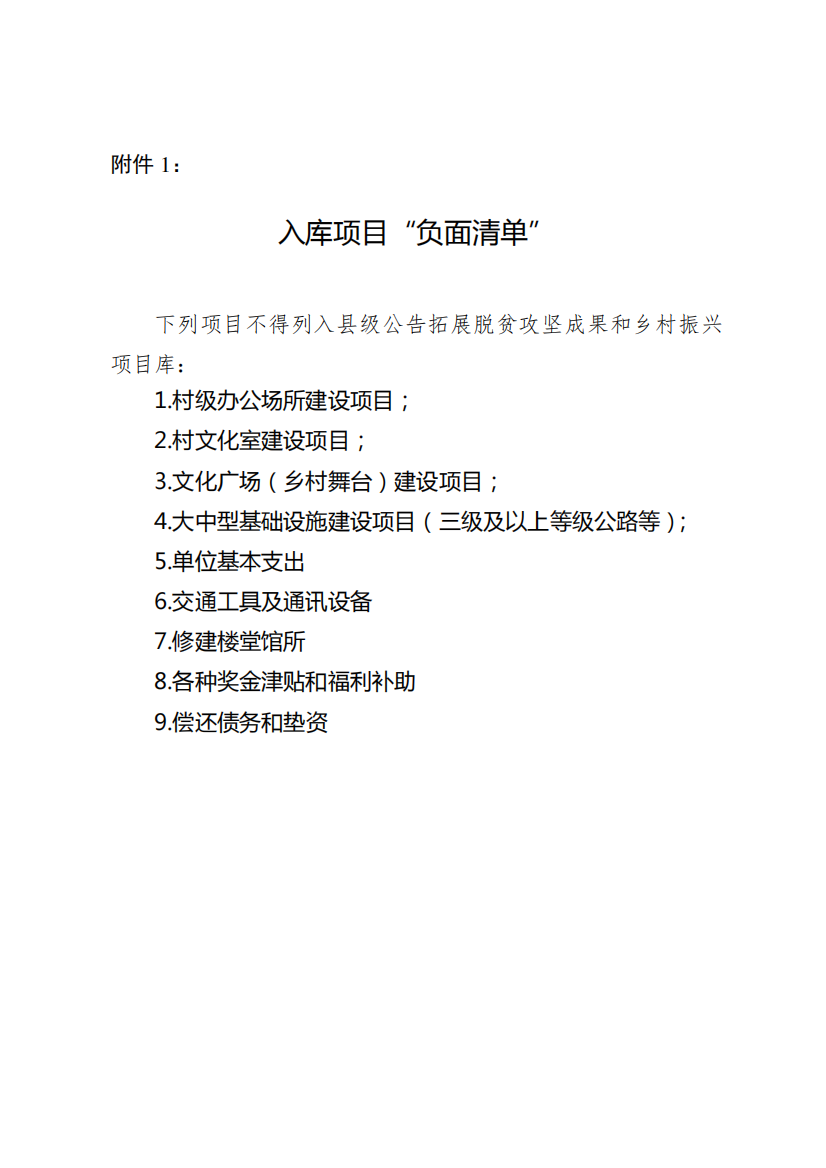 附件 1：

入库项目“负面清单”

下列项目不得列入县级公告拓展脱贫攻坚成果和乡村振兴项目库：

1.村级办公场所建设项目；

2.村文化室建设项目；

3.文化广场（乡村舞台）建设项目；

4.大中型基础设施建设项目（三级及以上等级公路等）；

5.单位基本支出

6.交通工具及通讯设备

7.修建楼堂馆所

8.各种奖金津贴和福利补助

9.偿还债务和垫资